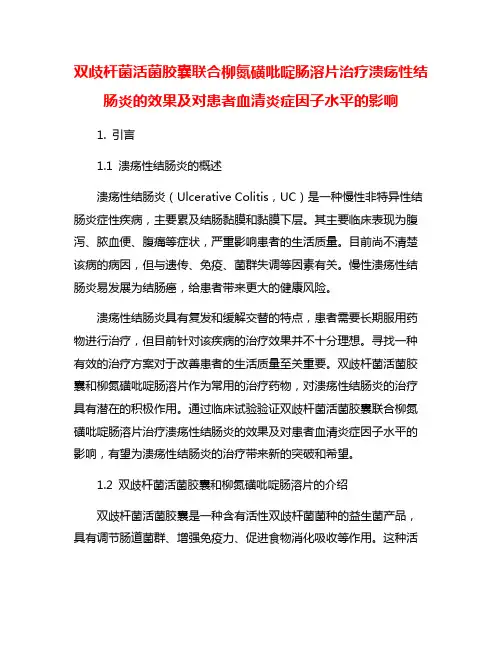 双歧杆菌活菌胶囊联合柳氮磺吡啶肠溶片治疗溃疡性结肠炎的效果及对患者血清炎症因子水平的影响

1. 引言

1.1 溃疡性结肠炎的概述

溃疡性结肠炎（Ulcerative Colitis，UC）是一种慢性非特异性结肠炎症性疾病，主要累及结肠黏膜和黏膜下层。其主要临床表现为腹泻、脓血便、腹痛等症状，严重影响患者的生活质量。目前尚不清楚该病的病因，但与遗传、免疫、菌群失调等因素有关。慢性溃疡性结肠炎易发展为结肠癌，给患者带来更大的健康风险。

溃疡性结肠炎具有复发和缓解交替的特点，患者需要长期服用药物进行治疗，但目前针对该疾病的治疗效果并不十分理想。寻找一种有效的治疗方案对于改善患者的生活质量至关重要。双歧杆菌活菌胶囊和柳氮磺吡啶肠溶片作为常用的治疗药物，对溃疡性结肠炎的治疗具有潜在的积极作用。通过临床试验验证双歧杆菌活菌胶囊联合柳氮磺吡啶肠溶片治疗溃疡性结肠炎的效果及对患者血清炎症因子水平的影响，有望为溃疡性结肠炎的治疗带来新的突破和希望。

1.2 双歧杆菌活菌胶囊和柳氮磺吡啶肠溶片的介绍

双歧杆菌活菌胶囊是一种含有活性双歧杆菌菌种的益生菌产品，具有调节肠道菌群、增强免疫力、促进食物消化吸收等作用。这种活